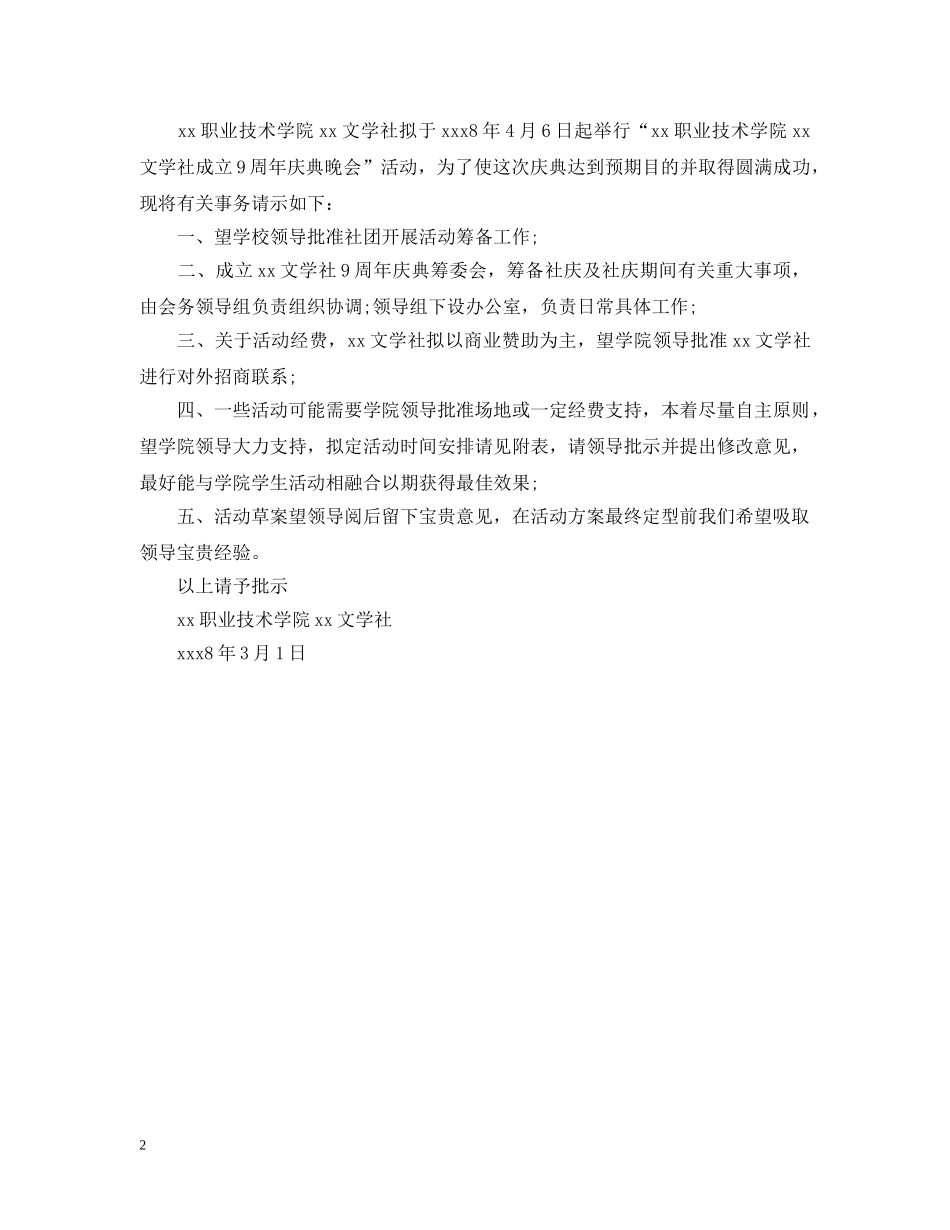 xx 职业技术学院 xx 文学社拟于 xxx8 年 4 月 6 日起举行“xx 职业技术学院 xx 文学社成立 9 周年庆典晚会”活动，为了使这次庆典达到预期目的并取得圆满成功，现将有关事务请示如下：

一、望学校领导批准社团开展活动筹备工作;

二、成立 xx 文学社 9 周年庆典筹委会，筹备社庆及社庆期间有关重大事项，由会务领导组负责组织协调;领导组下设办公室，负责日常具体工作;

三、关于活动经费，xx 文学社拟以商业赞助为主，望学院领导批准 xx 文学社进行对外招商联系;

四、一些活动可能需要学院领导批准场地或一定经费支持，本着尽量自主原则，望学院领导大力支持，拟定活动时间安排请见附表，请领导批示并提出修改意见，最好能与学院学生活动相融合以期获得最佳效果;

五、活动草案望领导阅后留下宝贵意见，在活动方案最终定型前我们希望吸取领导宝贵经验。

以上请予批示

xx 职业技术学院 xx 文学社

xxx8 年 3 月 1 日

2